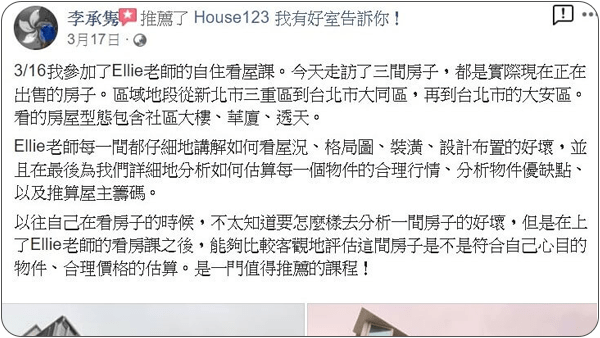 李承雋 推薦了 House123 我有好室告訴你！
3月17日 ·

3/16我參加了Ellie老師的自住看屋課。今天走訪了三間房子，都是實際現在正在出售的房子。區域地段從新北市三重區到台北市大同區，再到台北市的大安區。看的房屋型態包含社區大樓、華廈、透天。

Ellie老師每一間都仔細地講解如何看屋況、格局圖、裝潢、設計布置的好壞，並且在最後為我們詳細地分析如何估算每一個物件的合理行情、分析物件優缺點、以及推算屋主籌碼。

以往自己在看房子的時候，不太知道要怎麼樣去分析一間房子的好壞，但是在上了Ellie老師的看房課之後，能夠比較客觀地評估這間房子是不是符合自己心目的物件、合理價格的估算。是一門值得推薦的課程！